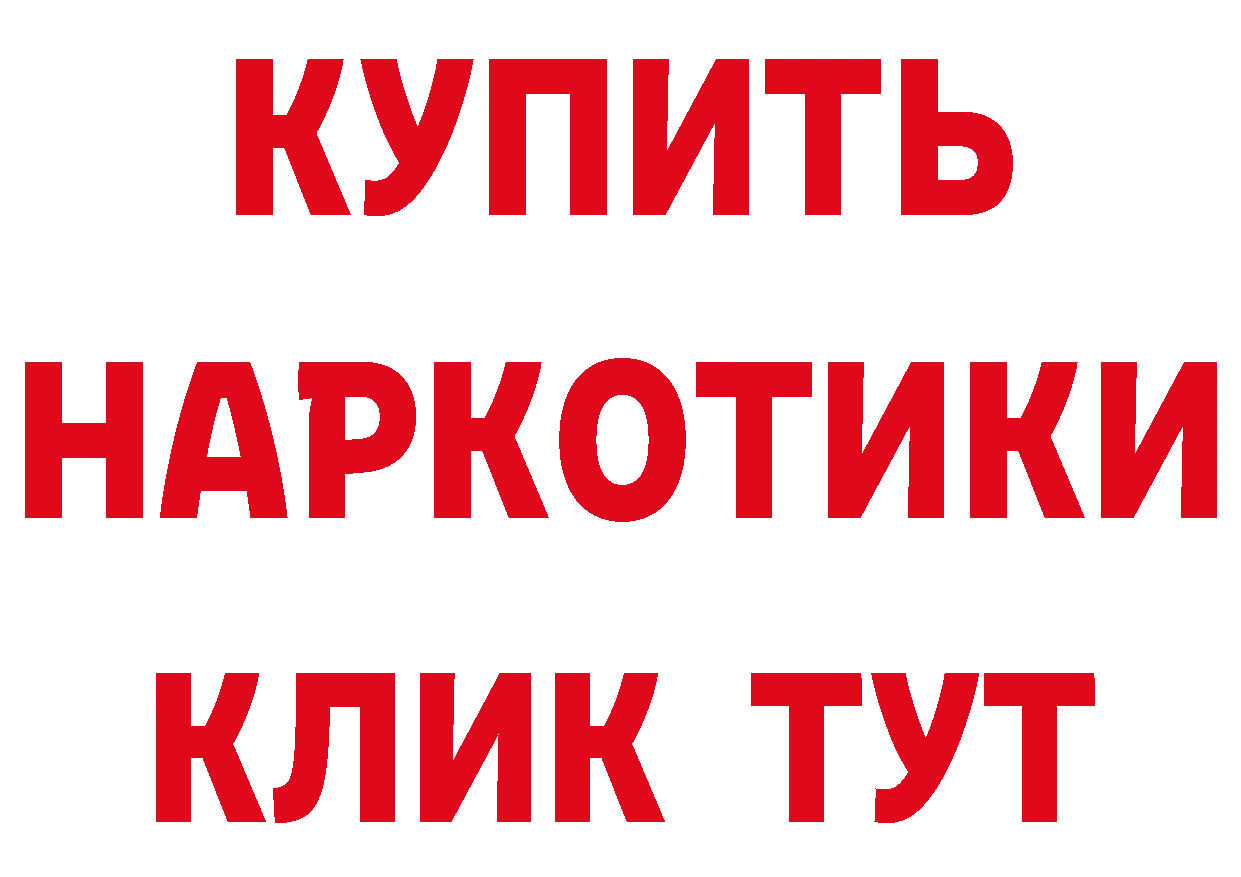 КУПИТЬ НАРКОТИКИ КЛИК ТУТ